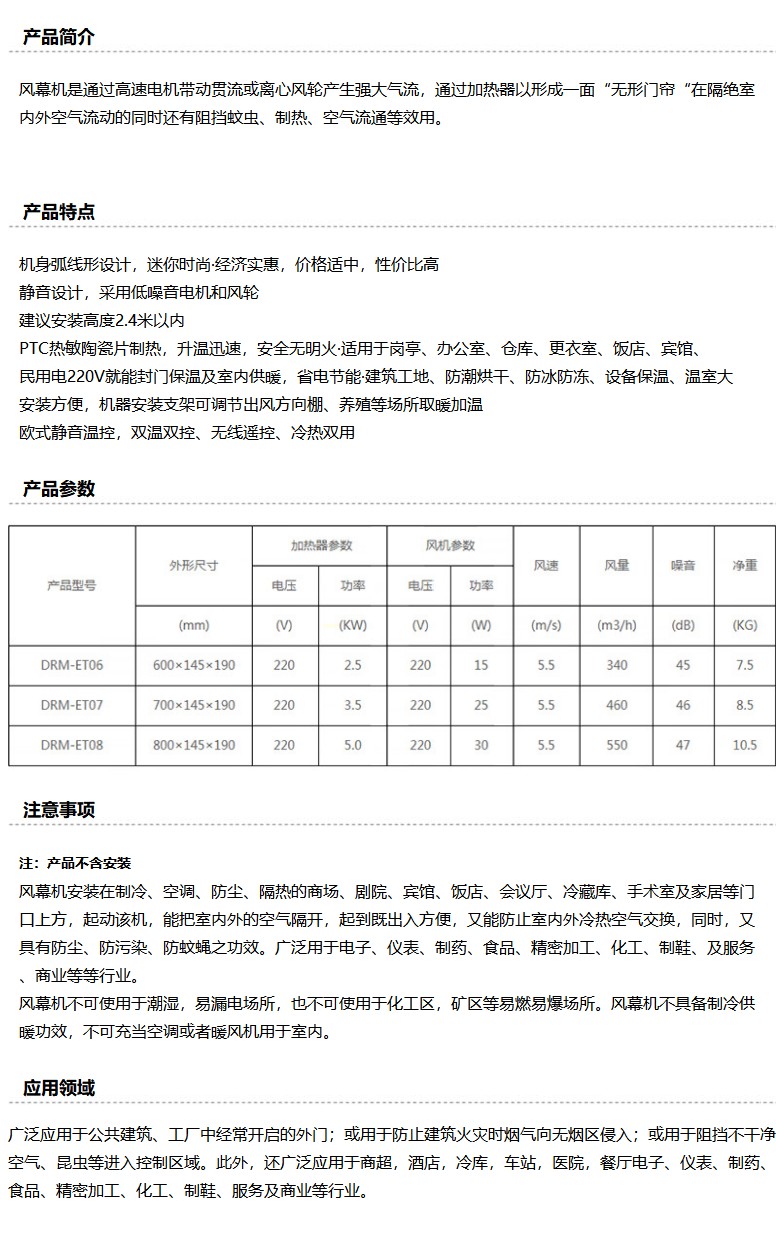 产品简介

风幕机是通过高速电机带动贯流或离心风轮产生强大气流，通过加热器以形成一面“无形门帘“在隔绝室内外空气流动的同时还有阻挡蚊虫、制热、空气流通等效用。

产品特点

机身弧线形设计，迷你时尚·经济实惠，价格适中，性价比高
静音设计，采用低噪音电机和风轮
建议安装高度2.4米以内
PTC热敏陶瓷片制热，升温迅速，安全无明火·适用于岗亭、办公室、仓库、更衣室、饭店、宾馆、
民用电220V就能封门保温及室内供暖，省电节能·建筑工地、防潮烘干、防冰防冻、设备保温、温室大
安装方便，机器安装支架可调节出风方向棚、养殖等场所取暖加温
欧式静音温控，双温双控、无线遥控、冷热双用

产品参数

| 产品型号 | 外形尺寸 | 加热器参数 | | 风机参数 | | 风速 | 风量 | 噪音 | 净重 |
|---|---|---|---|---|---|---|---|---|---|
| | | 电压 | 功率 | 电压 | 功率 | | | | |
| | (mm) | (V) | (KW) | (V) | (W) | (m/s) | (m3/h) | (dB) | (KG) |
| DRM-ET06 | 600×145×190 | 220 | 2.5 | 220 | 15 | 5.5 | 340 | 45 | 7.5 |
| DRM-ET07 | 700×145×190 | 220 | 3.5 | 220 | 25 | 5.5 | 460 | 46 | 8.5 |
| DRM-ET08 | 800×145×190 | 220 | 5.0 | 220 | 30 | 5.5 | 550 | 47 | 10.5 |

注意事项

注：产品不含安装
风幕机安装在制冷、空调、防尘、隔热的商场、剧院、宾馆、饭店、会议厅、冷藏库、手术室及家居等门口上方，起动该机，能把室内外的空气隔开，起到既出入方便，又能防止室内外冷热空气交换，同时，又具有防尘、防污染、防蚊蝇之功效。广泛用于电子、仪表、制药、食品、精密加工、化工、制鞋、及服务、商业等等行业。
风幕机不可使用于潮湿，易漏电场所，也不可使用于化工区，矿区等易燃易爆场所。风幕机不具备制冷供暖功效，不可充当空调或者暖风机用于室内。

应用领域

广泛应用于公共建筑、工厂中经常开启的外门；或用于防止建筑火灾时烟气向无烟区侵入；或用于阻挡不干净空气、昆虫等进入控制区域。此外，还广泛应用于商超，酒店，冷库，车站，医院，餐厅电子、仪表、制药、食品、精密加工、化工、制鞋、服务及商业等行业。